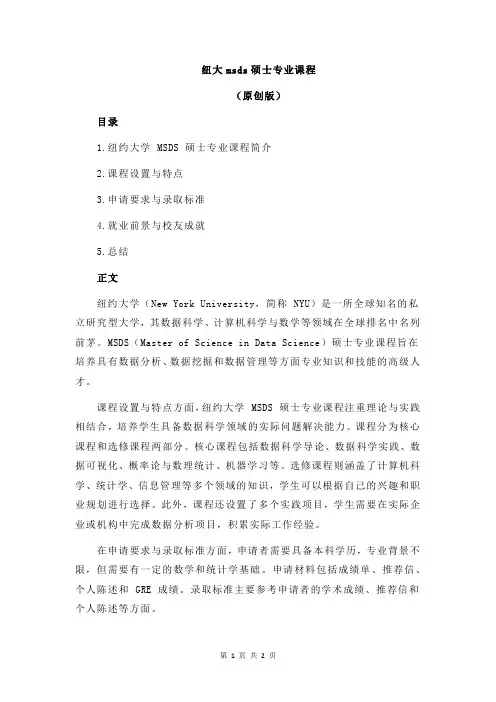 纽大 msds 硕士专业课程

（原创版）

目录

1.纽约大学 MSDS 硕士专业课程简介

2.课程设置与特点

3.申请要求与录取标准

4.就业前景与校友成就

5.总结

正文

纽约大学（New York University，简称 NYU）是一所全球知名的私立研究型大学，其数据科学、计算机科学与数学等领域在全球排名中名列前茅。MSDS（Master of Science in Data Science）硕士专业课程旨在培养具有数据分析、数据挖掘和数据管理等方面专业知识和技能的高级人才。

课程设置与特点方面，纽约大学 MSDS 硕士专业课程注重理论与实践相结合，培养学生具备数据科学领域的实际问题解决能力。课程分为核心课程和选修课程两部分。核心课程包括数据科学导论、数据科学实践、数据可视化、概率论与数理统计、机器学习等。选修课程则涵盖了计算机科学、统计学、信息管理等多个领域的知识，学生可以根据自己的兴趣和职业规划进行选择。此外，课程还设置了多个实践项目，学生需要在实际企业或机构中完成数据分析项目，积累实际工作经验。

在申请要求与录取标准方面，申请者需要具备本科学历，专业背景不限，但需要有一定的数学和统计学基础。申请材料包括成绩单、推荐信、个人陈述和 GRE 成绩。录取标准主要参考申请者的学术成绩、推荐信和个人陈述等方面。

第 1 页 共 2 页